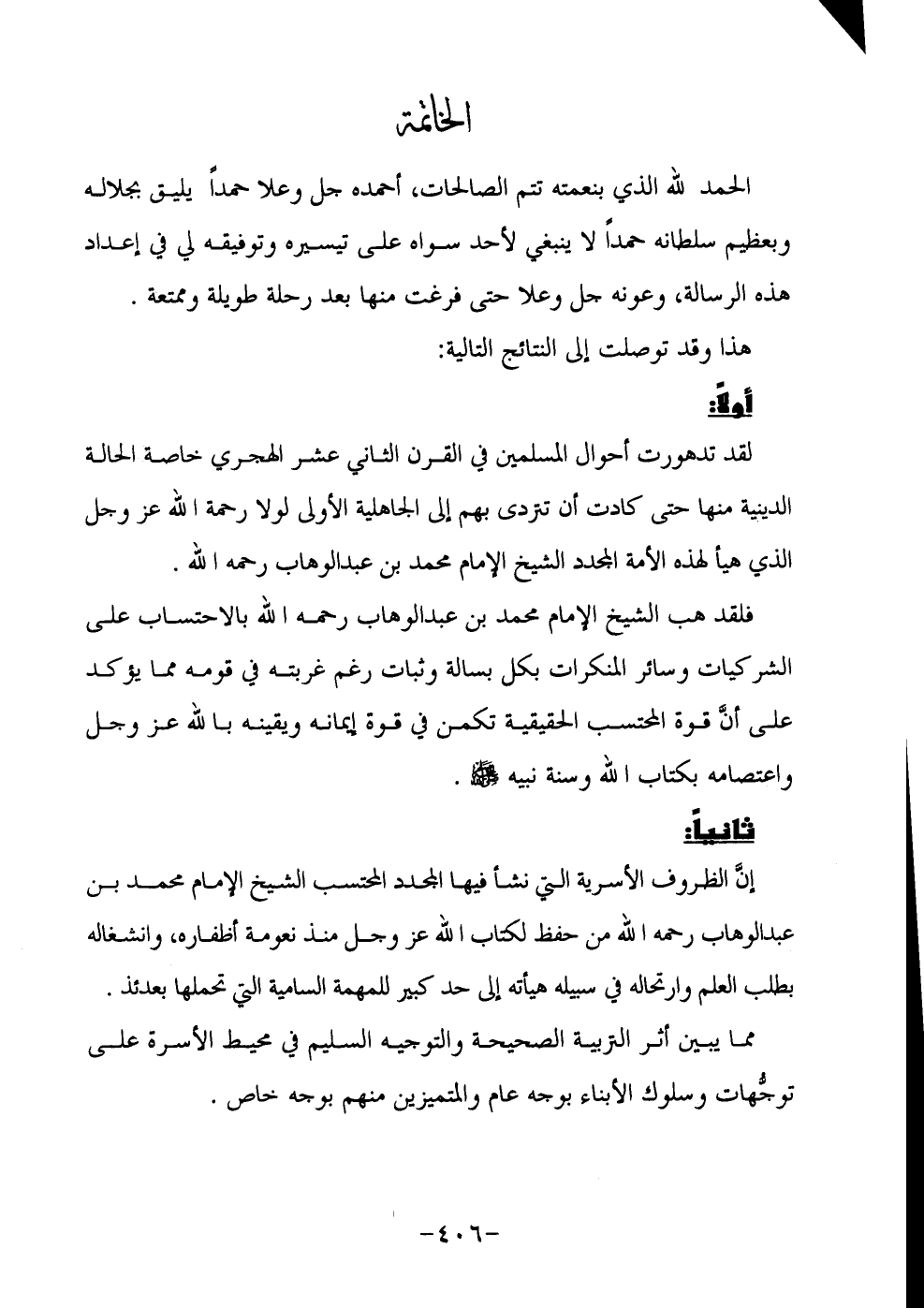 الخاتمة

الحمد لله الذي بنعمته تتم الصالحات، أحمده جل وعلا حمداً يليق بجلاله وبعظيم سلطانه حمداً لا ينبغي لأحد سواه على تيسيره وتوفيقه لي في إعداد هذه الرسالة، وعونه جل وعلا حتى فرغت منها بعد رحلة طويلة وممتعة .

هذا وقد توصلت إلى النتائج التالية:

أولاً:

لقد تدهورت أحوال المسلمين في القرن الثاني عشر الهجري خاصة الحالة الدينية منها حتى كادت أن تتردى بهم إلى الجاهلية الأولى لولا رحمة الله عز وجل الذي هيأ لهذه الأمة المجدد الشيخ الإمام محمد بن عبدالوهاب رحمه الله .

فلقد هب الشيخ الإمام محمد بن عبدالوهاب رحمه الله بالاحتساب على الشركيات وسائر المنكرات بكل بسالة وثبات رغم غربته في قومه مما يؤكد على أنَّ قوة المحتسب الحقيقية تكمن في قوة إيمانه ويقينه بالله عز وجل واعتصامه بكتاب الله وسنة نبيه ﷺ .

ثانياً:

إنَّ الظروف الأسرية التي نشأ فيها المجدد المحتسب الشيخ الإمام محمد بن عبدالوهاب رحمه الله من حفظ لكتاب الله عز وجل منذ نعومة أظفاره، وانشغاله بطلب العلم وارتحاله في سبيله هيأته إلى حد كبير للمهمة السامية التي تحملها بعدئذ .

مما يبين أثر التربية الصحيحة والتوجيه السليم في محيط الأسرة على توجُّهات وسلوك الأبناء بوجه عام والمتميزين منهم بوجه خاص .

-٤٠٦-